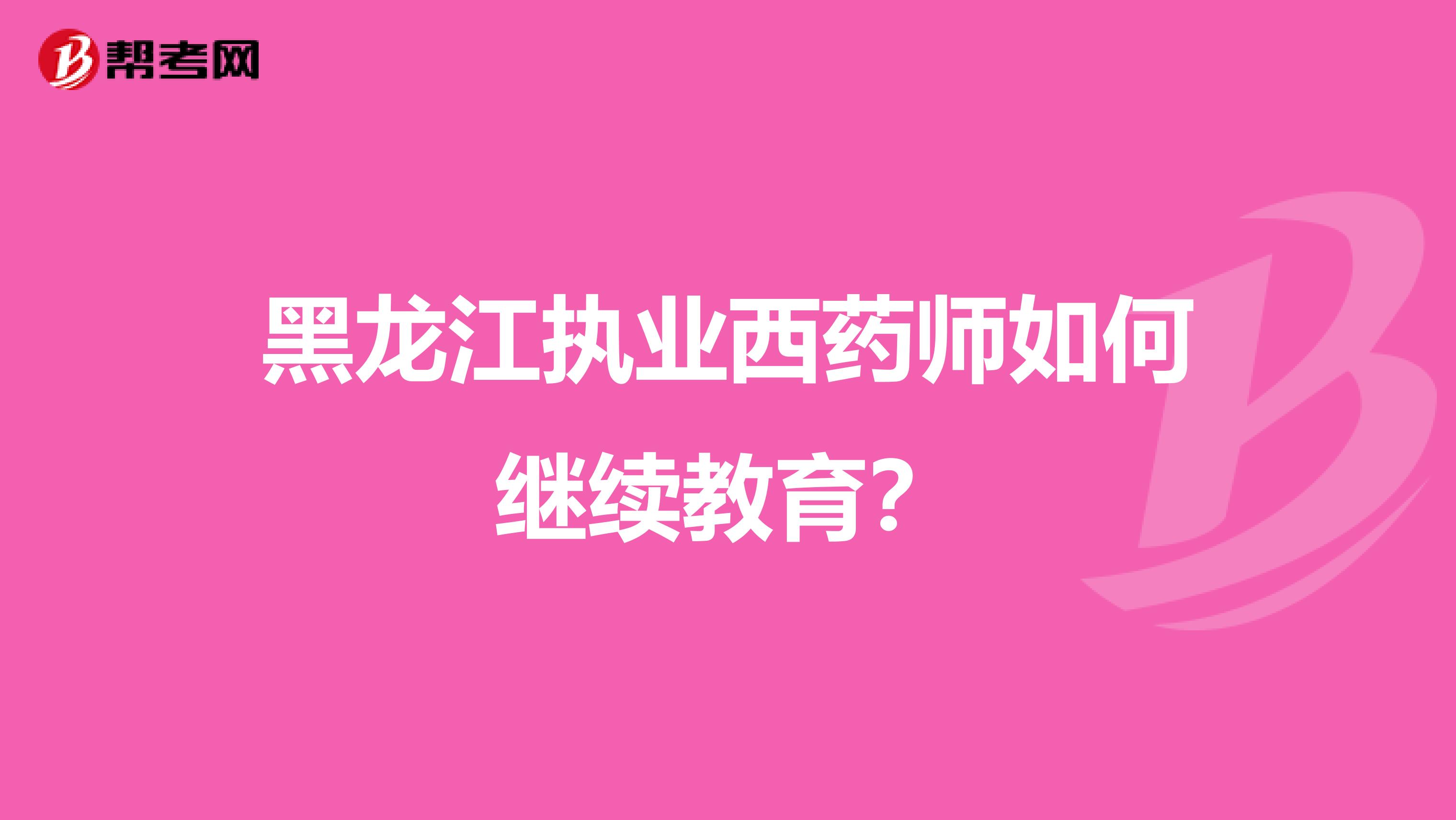 帮考网

黑龙江执业西药师如何继续教育?